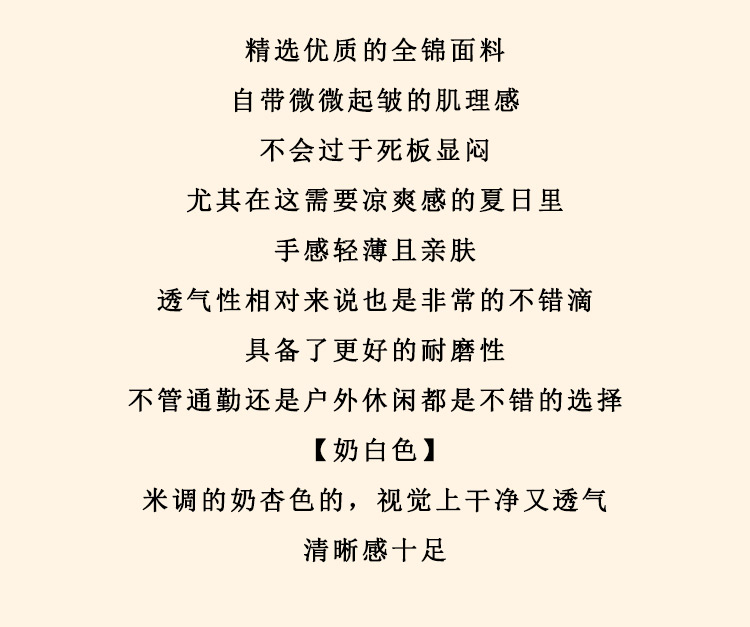 精选优质的全锦面料

自带微微起皱的肌理感

不会过于死板显闷

尤其在这需要凉爽感的夏日里

手感轻薄且亲肤

透气性相对来说也是非常的不错滴

具备了更好的耐磨性

不管通勤还是户外休闲都是不错的选择

【奶白色】

米调的奶杏色的，视觉上干净又透气

清晰感十足